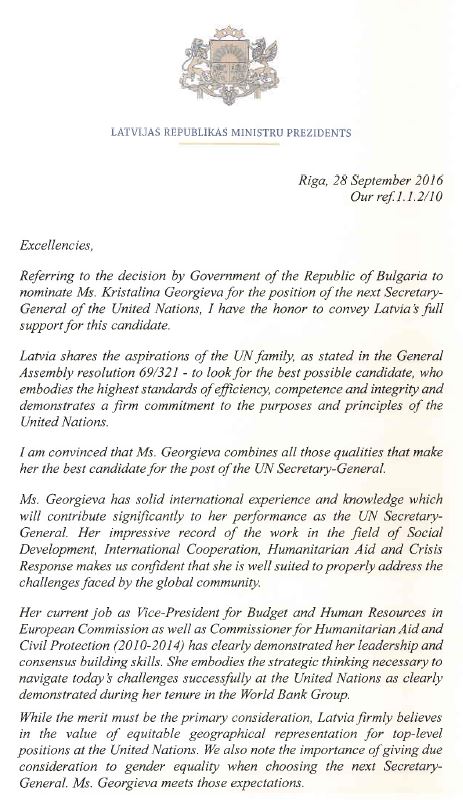 LATVIJAS REPUBLIKAS MINISTRU PREZIDENTS

Riga, 28 September 2016
Our ref.1.1.2/10

Excellencies,

Referring to the decision by Government of the Republic of Bulgaria to nominate Ms. Kristalina Georgieva for the position of the next Secretary-General of the United Nations, I have the honor to convey Latvia's full support for this candidate.

Latvia shares the aspirations of the UN family, as stated in the General Assembly resolution 69/321 - to look for the best possible candidate, who embodies the highest standards of efficiency, competence and integrity and demonstrates a firm commitment to the purposes and principles of the United Nations.

I am convinced that Ms. Georgieva combines all those qualities that make her the best candidate for the post of the UN Secretary-General.

Ms. Georgieva has solid international experience and knowledge which will contribute significantly to her performance as the UN Secretary-General. Her impressive record of the work in the field of Social Development, International Cooperation, Humanitarian Aid and Crisis Response makes us confident that she is well suited to properly address the challenges faced by the global community.

Her current job as Vice-President for Budget and Human Resources in European Commission as well as Commissioner for Humanitarian Aid and Civil Protection (2010-2014) has clearly demonstrated her leadership and consensus building skills. She embodies the strategic thinking necessary to navigate today's challenges successfully at the United Nations as clearly demonstrated during her tenure in the World Bank Group.

While the merit must be the primary consideration, Latvia firmly believes in the value of equitable geographical representation for top-level positions at the United Nations. We also note the importance of giving due consideration to gender equality when choosing the next Secretary-General. Ms. Georgieva meets those expectations.